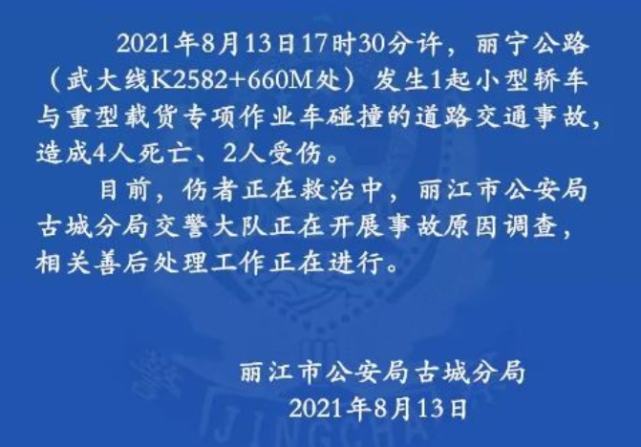 2021年8月13日17时30分许，丽宁公路（武大线K2582+660M处）发生1起小型轿车与重型载货专项作业车碰撞的道路交通事故，造成4人死亡、2人受伤。

目前，伤者正在救治中，丽江市公安局古城分局交警大队正在开展事故原因调查，相关善后处理工作正在进行。

丽江市公安局古城分局
2021年8月13日